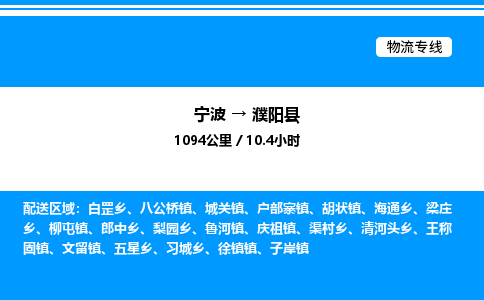 物流专线

宁波 → 濮阳县

1094公里 / 10.4小时

配送区域：白罡乡、八公桥镇、城关镇、户部寨镇、胡状镇、海通乡、梁庄乡、柳屯镇、郎中乡、梨园乡、鲁河镇、庆祖镇、渠村乡、清河头乡、王称固镇、文留镇、五星乡、习城乡、徐镇镇、子岸镇